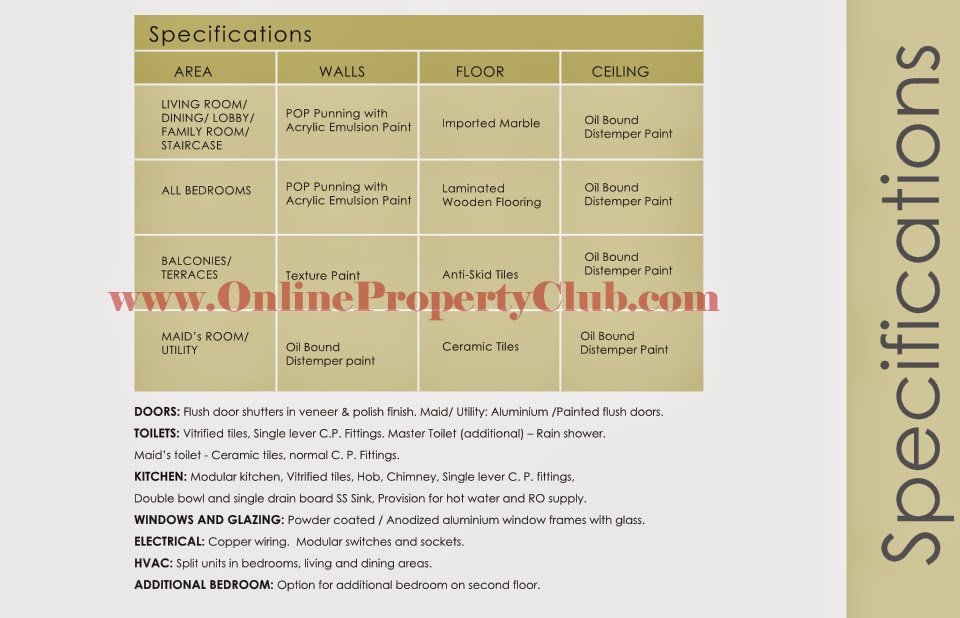 Specifications

| AREA | WALLS | FLOOR | CEILING |
|---|---|---|---|
| LIVING ROOM/ DINING/ LOBBY/ FAMILY ROOM/ STAIRCASE | POP Punning with Acrylic Emulsion Paint | Imported Marble | Oil Bound Distemper Paint |
| ALL BEDROOMS | POP Punning with Acrylic Emulsion Paint | Laminated Wooden Flooring | Oil Bound Distemper Paint |
| BALCONIES/ TERRACES | Texture Paint | Anti-Skid Tiles | Oil Bound Distemper Paint |
| MAID's ROOM/ UTILITY | Oil Bound Distemper paint | Ceramic Tiles | Oil Bound Distemper Paint |

DOORS: Flush door shutters in veneer & polish finish. Maid/ Utility: Aluminium /Painted flush doors.

TOILETS: Vitrified tiles, Single lever C.P. Fittings. Master Toilet (additional) – Rain shower.

Maid's toilet - Ceramic tiles, normal C. P. Fittings.

KITCHEN: Modular kitchen, Vitrified tiles, Hob, Chimney, Single lever C. P. fittings,

Double bowl and single drain board SS Sink, Provision for hot water and RO supply.

WINDOWS AND GLAZING: Powder coated / Anodized aluminium window frames with glass.

ELECTRICAL: Copper wiring. Modular switches and sockets.

HVAC: Split units in bedrooms, living and dining areas.

ADDITIONAL BEDROOM: Option for additional bedroom on second floor.

Specifications

www.OnlinePropertyClub.com